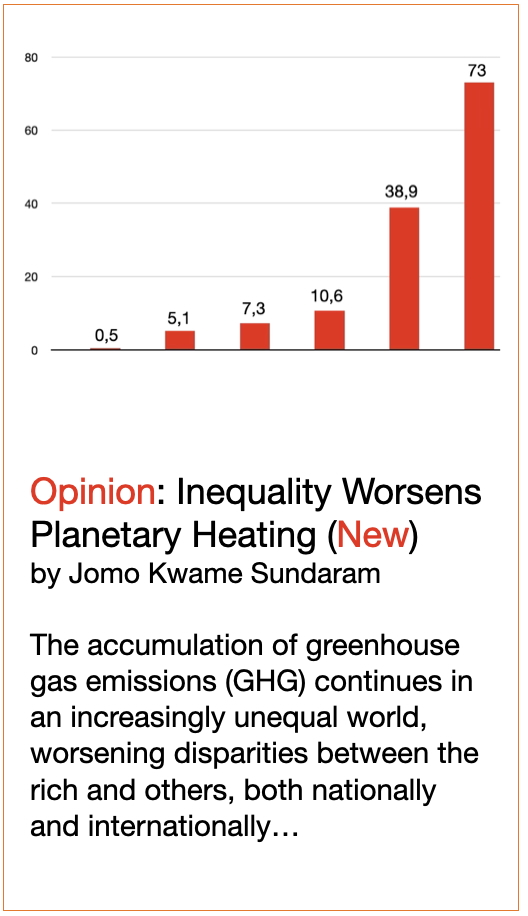 80
60
40
20
0

0,5
5,1
7,3
10,6
38,9
73

Opinion: Inequality Worsens Planetary Heating (New)
by Jomo Kwame Sundaram

The accumulation of greenhouse gas emissions (GHG) continues in an increasingly unequal world, worsening disparities between the rich and others, both nationally and internationally…